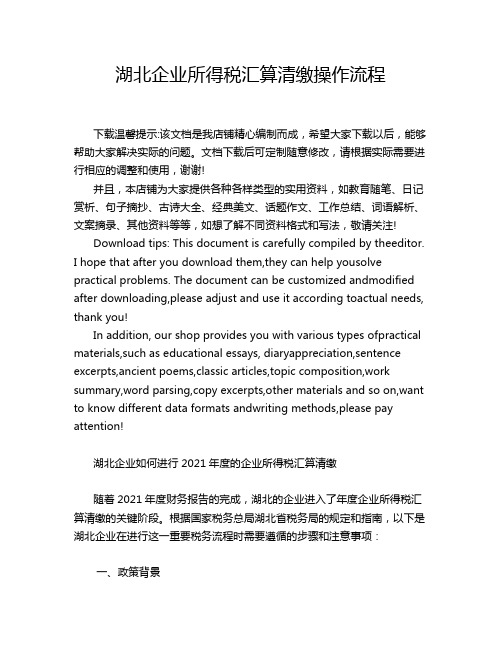 湖北企业所得税汇算清缴操作流程

下载温馨提示:该文档是我店铺精心编制而成，希望大家下载以后，能够帮助大家解决实际的问题。文档下载后可定制随意修改，请根据实际需要进行相应的调整和使用，谢谢!

并且，本店铺为大家提供各种各样类型的实用资料，如教育随笔、日记赏析、句子摘抄、古诗大全、经典美文、话题作文、工作总结、词语解析、文案摘录、其他资料等等，如想了解不同资料格式和写法，敬请关注!

Download tips: This document is carefully compiled by theeditor. I hope that after you download them,they can help yousolve practical problems. The document can be customized andmodified after downloading,please adjust and use it according toactual needs, thank you!

In addition, our shop provides you with various types ofpractical materials,such as educational essays, diaryappreciation,sentence excerpts,ancient poems,classic articles,topic composition,work summary,word parsing,copy excerpts,other materials and so on,want to know different data formats andwriting methods,please pay attention!

湖北企业如何进行 2021 年度的企业所得税汇算清缴

随着 2021 年度财务报告的完成，湖北的企业进入了年度企业所得税汇算清缴的关键阶段。根据国家税务总局湖北省税务局的规定和指南，以下是湖北企业在进行这一重要税务流程时需要遵循的步骤和注意事项：

一、政策背景